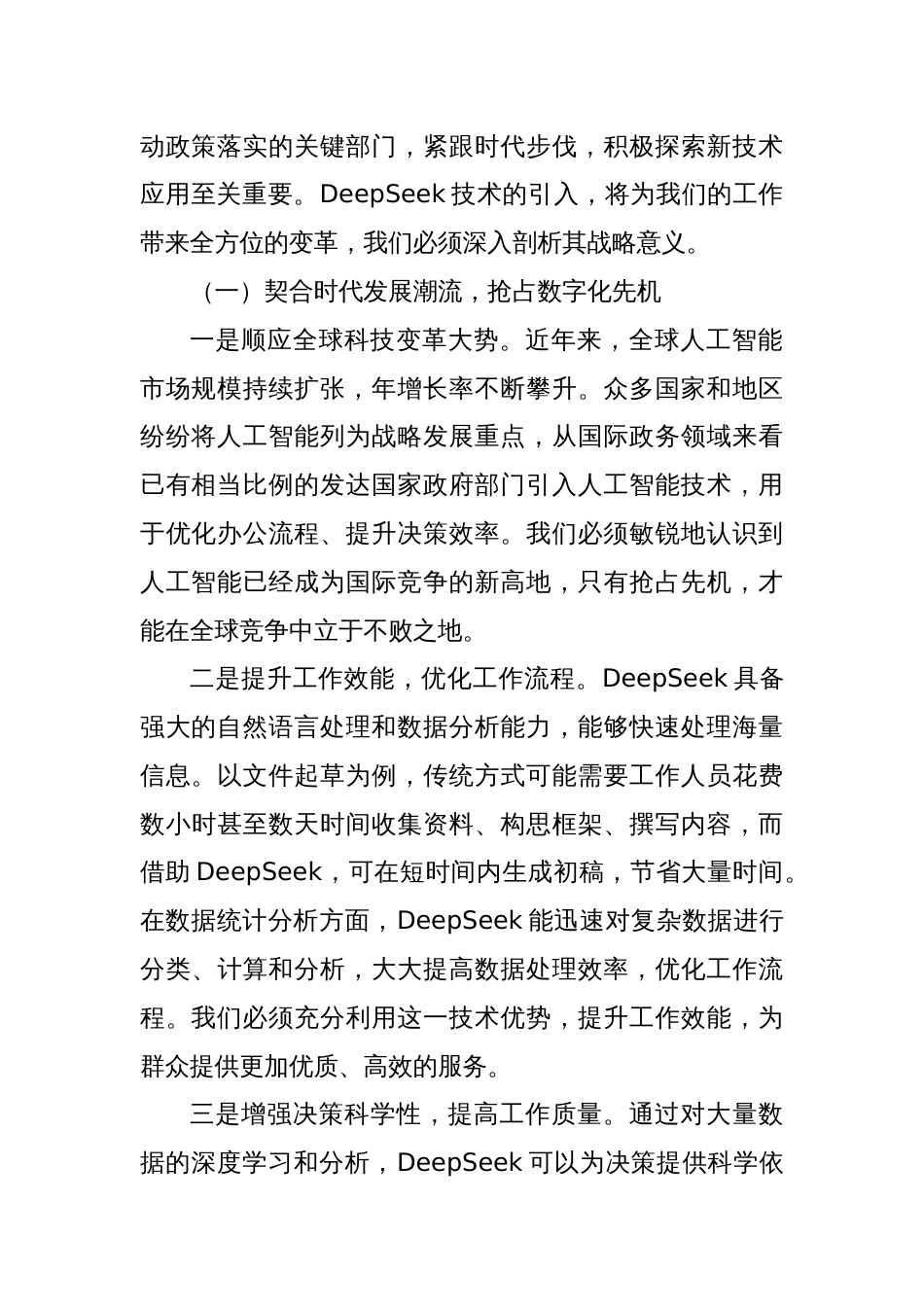 动政策落实的关键部门，紧跟时代步伐，积极探索新技术应用至关重要。DeepSeek 技术的引入，将为我们的工作带来全方位的变革，我们必须深入剖析其战略意义。

（一）契合时代发展潮流，抢占数字化先机

一是顺应全球科技变革大势。近年来，全球人工智能市场规模持续扩张，年增长率不断攀升。众多国家和地区纷纷将人工智能列为战略发展重点，从国际政务领域来看已有相当比例的发达国家政府部门引入人工智能技术，用于优化办公流程、提升决策效率。我们必须敏锐地认识到人工智能已经成为国际竞争的新高地，只有抢占先机，才能在全球竞争中立于不败之地。

二是提升工作效能，优化工作流程。DeepSeek 具备强大的自然语言处理和数据分析能力，能够快速处理海量信息。以文件起草为例，传统方式可能需要工作人员花费数小时甚至数天时间收集资料、构思框架、撰写内容，而借助 DeepSeek，可在短时间内生成初稿，节省大量时间。在数据统计分析方面，DeepSeek 能迅速对复杂数据进行分类、计算和分析，大大提高数据处理效率，优化工作流程。我们必须充分利用这一技术优势，提升工作效能，为群众提供更加优质、高效的服务。

三是增强决策科学性，提高工作质量。通过对大量数据的深度学习和分析，DeepSeek 可以为决策提供科学依